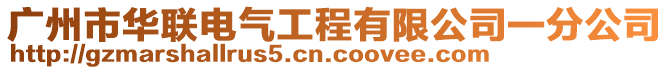 广州市华联电气工程有限公司一分公司
http://gzmarshallrus5.cn.coovee.com